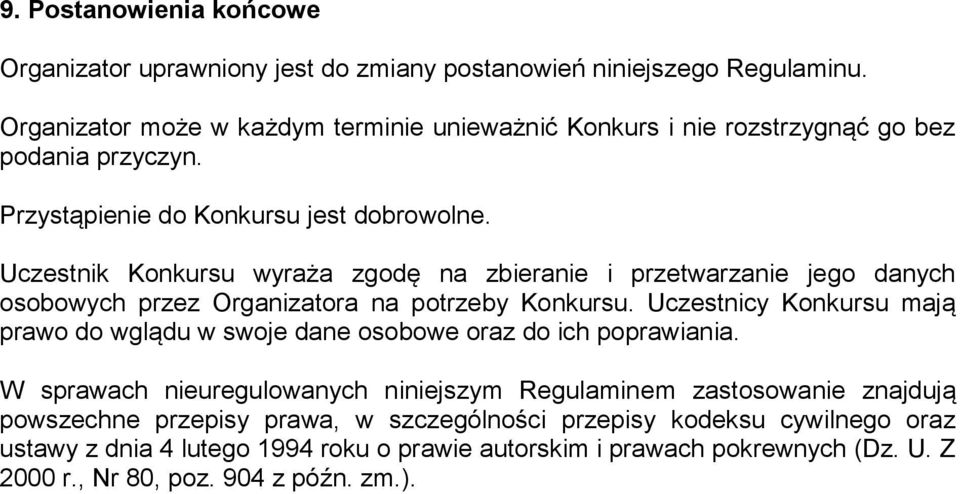 9. Postanowienia końcowe

Organizator uprawniony jest do zmiany postanowień niniejszego Regulaminu.

Organizator może w każdym terminie unieważnić Konkurs i nie rozstrzygnąć go bez podania przyczyn.

Przystąpienie do Konkursu jest dobrowolne.

Uczestnik Konkursu wyraża zgodę na zbieranie i przetwarzanie jego danych osobowych przez Organizatora na potrzeby Konkursu. Uczestnicy Konkursu mają prawo do wglądu w swoje dane osobowe oraz do ich poprawiania.

W sprawach nieuregulowanych niniejszym Regulaminem zastosowanie znajdują powszechne przepisy prawa, w szczególności przepisy kodeksu cywilnego oraz ustawy z dnia 4 lutego 1994 roku o prawie autorskim i prawach pokrewnych (Dz. U. Z 2000 r., Nr 80, poz. 904 z późn. zm.).